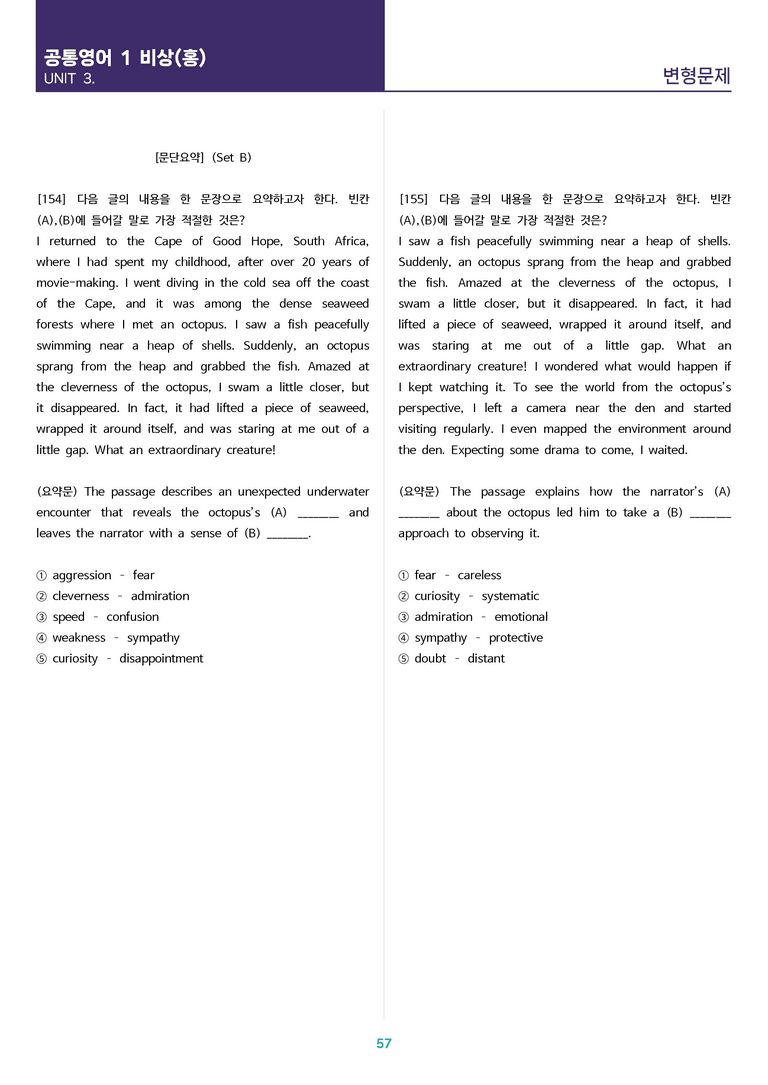 공통영어 1 비상(홍)
UNIT 3.

변형문제

[문단요약] (Set B)

[154] 다음 글의 내용을 한 문장으로 요약하고자 한다. 빈칸 (A),(B)에 들어갈 말로 가장 적절한 것은?
I returned to the Cape of Good Hope, South Africa, where I had spent my childhood, after over 20 years of movie-making. I went diving in the cold sea off the coast of the Cape, and it was among the dense seaweed forests where I met an octopus. I saw a fish peacefully swimming near a heap of shells. Suddenly, an octopus sprang from the heap and grabbed the fish. Amazed at the cleverness of the octopus, I swam a little closer, but it disappeared. In fact, it had lifted a piece of seaweed, wrapped it around itself, and was staring at me out of a little gap. What an extraordinary creature!

(요약문) The passage describes an unexpected underwater encounter that reveals the octopus's (A) ____ and leaves the narrator with a sense of (B) ____.

① aggression - fear
② cleverness - admiration
③ speed - confusion
④ weakness - sympathy
⑤ curiosity - disappointment

[155] 다음 글의 내용을 한 문장으로 요약하고자 한다. 빈칸 (A),(B)에 들어갈 말로 가장 적절한 것은?
I saw a fish peacefully swimming near a heap of shells. Suddenly, an octopus sprang from the heap and grabbed the fish. Amazed at the cleverness of the octopus, I swam a little closer, but it disappeared. In fact, it had lifted a piece of seaweed, wrapped it around itself, and was staring at me out of a little gap. What an extraordinary creature! I wondered what would happen if I kept watching it. To see the world from the octopus's perspective, I left a camera near the den and started visiting regularly. I even mapped the environment around the den. Expecting some drama to come, I waited.

(요약문) The passage explains how the narrator's (A) ____ about the octopus led him to take a (B) ____ approach to observing it.

① fear - careless
② curiosity - systematic
③ admiration - emotional
④ sympathy - protective
⑤ doubt - distant

57